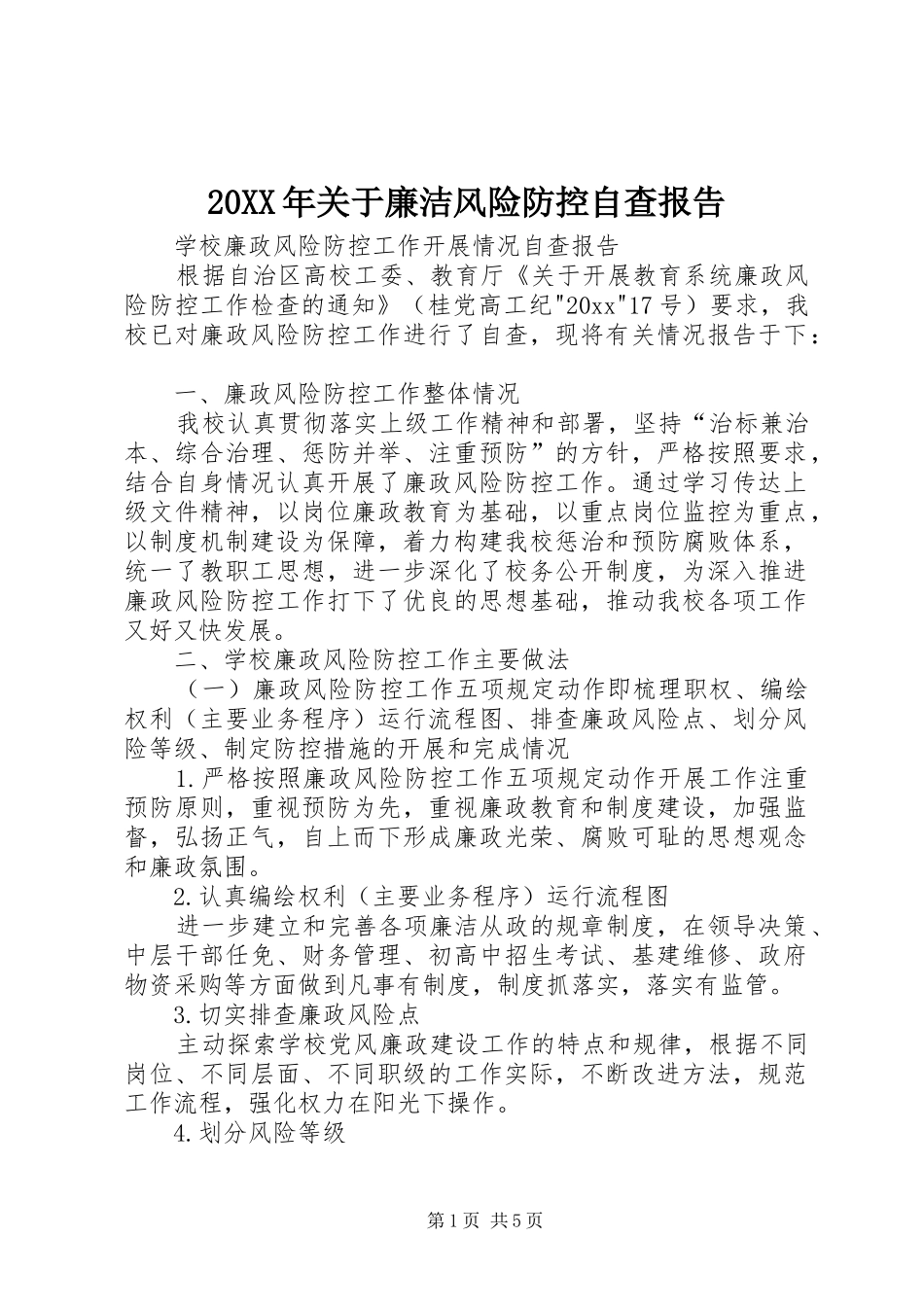 20XX年关于廉洁风险防控自查报告

学校廉政风险防控工作开展情况自查报告

根据自治区高校工委、教育厅《关于开展教育系统廉政风险防控工作检查的通知》（桂党高工纪"20xx"17号）要求，我校已对廉政风险防控工作进行了自查，现将有关情况报告于下：

一、廉政风险防控工作整体情况

我校认真贯彻落实上级工作精神和部署，坚持“治标兼治本、综合治理、惩防并举、注重预防”的方针，严格按照要求，结合自身情况认真开展了廉政风险防控工作。通过学习传达上级文件精神，以岗位廉政教育为基础，以重点岗位监控为重点，以制度机制建设为保障，着力构建我校惩治和预防腐败体系，统一了教职工思想，进一步深化了校务公开制度，为深入推进廉政风险防控工作打下了优良的思想基础，推动我校各项工作又好又快发展。

二、学校廉政风险防控工作主要做法

（一）廉政风险防控工作五项规定动作即梳理职权、编绘权利（主要业务程序）运行流程图、排查廉政风险点、划分风险等级、制定防控措施的开展和完成情况

1.严格按照廉政风险防控工作五项规定动作开展工作注重预防原则，重视预防为先，重视廉政教育和制度建设，加强监督，弘扬正气，自上而下形成廉政光荣、腐败可耻的思想观念和廉政氛围。

2.认真编绘权利（主要业务程序）运行流程图

进一步建立和完善各项廉洁从政的规章制度，在领导决策、中层干部任免、财务管理、初高中招生考试、基建维修、政府物资采购等方面做到凡事有制度，制度抓落实，落实有监管。

3.切实排查廉政风险点

主动探索学校党风廉政建设工作的特点和规律，根据不同岗位、不同层面、不同职级的工作实际，不断改进方法，规范工作流程，强化权力在阳光下操作。

4.划分风险等级

第1页 共5页